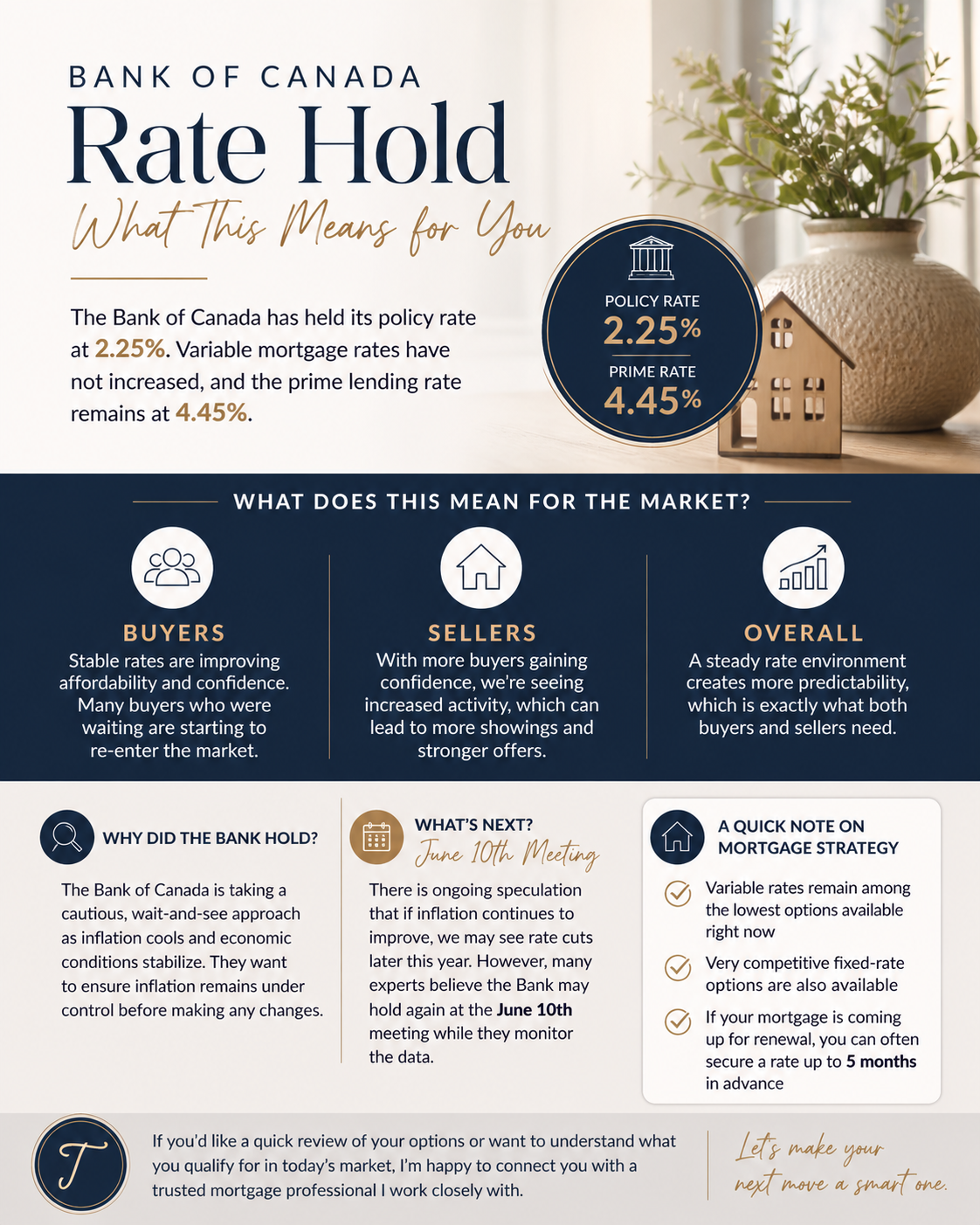 BANK OF CANADA
Rate Hold
What This Means for You

The Bank of Canada has held its policy rate at 2.25%. Variable mortgage rates have not increased, and the prime lending rate remains at 4.45%.

POLICY RATE
2.25%
PRIME RATE
4.45%

WHAT DOES THIS MEAN FOR THE MARKET?

BUYERS
Stable rates are improving affordability and confidence. Many buyers who were waiting are starting to re-enter the market.

SELLERS
With more buyers gaining confidence, we're seeing increased activity, which can lead to more showings and stronger offers.

OVERALL
A steady rate environment creates more predictability, which is exactly what both buyers and sellers need.

WHY DID THE BANK HOLD?
The Bank of Canada is taking a cautious, wait-and-see approach as inflation cools and economic conditions stabilize. They want to ensure inflation remains under control before making any changes.

WHAT'S NEXT?
June 10th Meeting
There is ongoing speculation that if inflation continues to improve, we may see rate cuts later this year. However, many experts believe the Bank may hold again at the June 10th meeting while they monitor the data.

A QUICK NOTE ON MORTGAGE STRATEGY
Variable rates remain among the lowest options available right now
Very competitive fixed-rate options are also available
If your mortgage is coming up for renewal, you can often secure a rate up to 5 months in advance

T
If you'd like a quick review of your options or want to understand what you qualify for in today's market, I'm happy to connect you with a trusted mortgage professional I work closely with.

Let's make your next move a smart one.